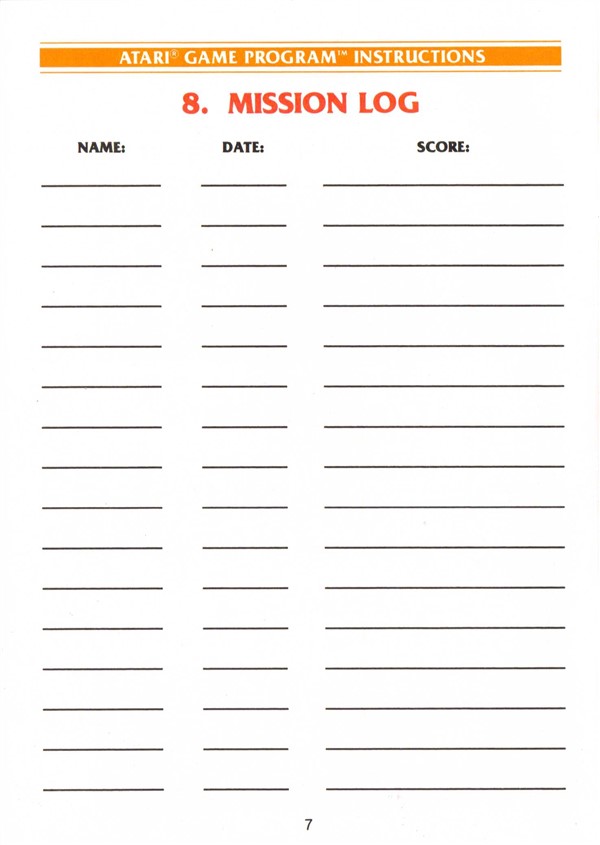 ATARI® GAME PROGRAM™ INSTRUCTIONS

8. MISSION LOG

NAME: DATE: SCORE:

7